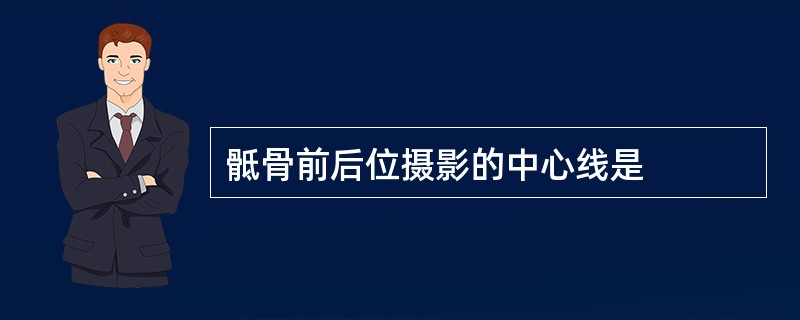 骶骨前后位摄影的中心线是